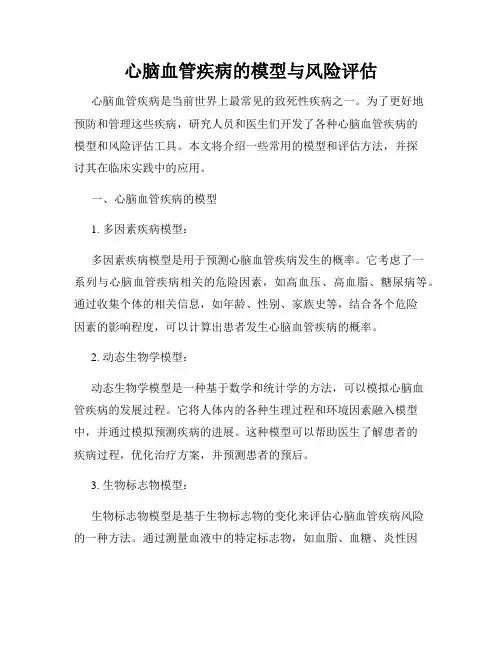 心脑血管疾病的模型与风险评估

心脑血管疾病是当前世界上最常见的致死性疾病之一。为了更好地预防和管理这些疾病，研究人员和医生们开发了各种心脑血管疾病的模型和风险评估工具。本文将介绍一些常用的模型和评估方法，并探讨其在临床实践中的应用。

一、心脑血管疾病的模型

1. 多因素疾病模型：

多因素疾病模型是用于预测心脑血管疾病发生的概率。它考虑了一系列与心脑血管疾病相关的危险因素，如高血压、高血脂、糖尿病等。通过收集个体的相关信息，如年龄、性别、家族史等，结合各个危险因素的影响程度，可以计算出患者发生心脑血管疾病的概率。

2. 动态生物学模型：

动态生物学模型是一种基于数学和统计学的方法，可以模拟心脑血管疾病的发展过程。它将人体内的各种生理过程和环境因素融入模型中，并通过模拟预测疾病的进展。这种模型可以帮助医生了解患者的疾病过程，优化治疗方案，并预测患者的预后。

3. 生物标志物模型：

生物标志物模型是基于生物标志物的变化来评估心脑血管疾病风险的一种方法。通过测量血液中的特定标志物，如血脂、血糖、炎性因